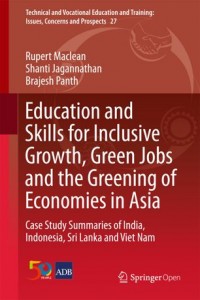 Technical and Vocational Education and Training: Issues, Concerns and Prospects 27

Rupert Maclean
Shanti Jagannathan
Brajesh Panth

Education and Skills for Inclusive Growth, Green Jobs and the Greening of Economies in Asia

Case Study Summaries of India, Indonesia, Sri Lanka and Viet Nam

50 YEARS ADB

Springer Open